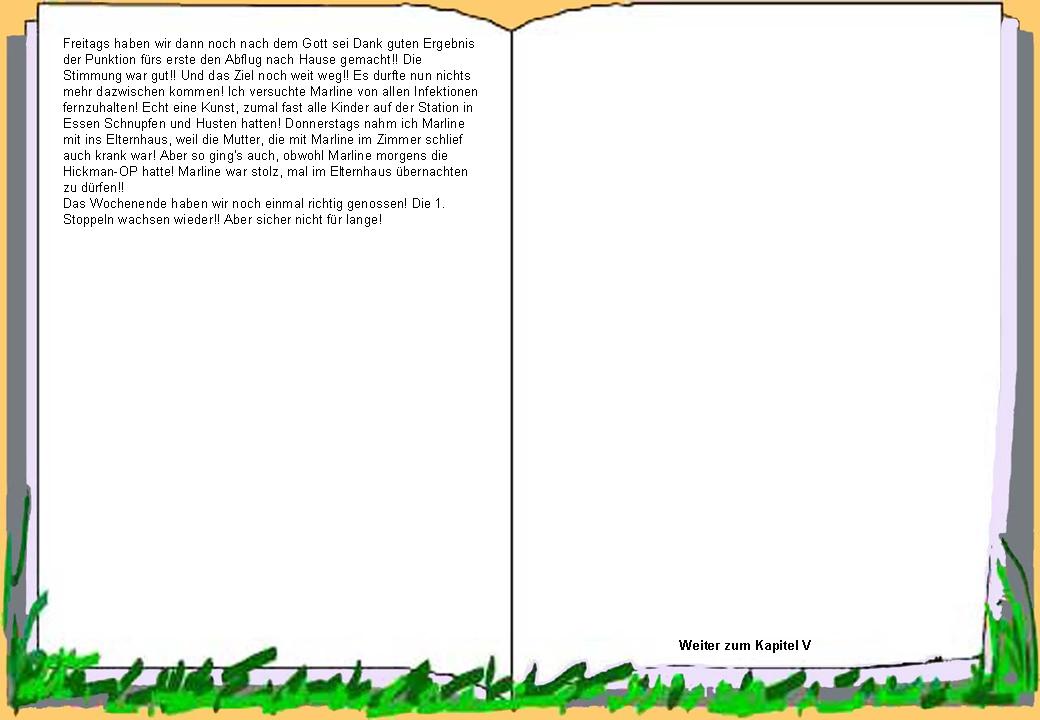 Freitags haben wir dann noch nach dem Gott sei Dank guten Ergebnis der Punktion fürs erste den Abflug nach Hause gemacht!! Die Stimmung war gut!! Und das Ziel noch weit weg!! Es durfte nun nichts mehr dazwischen kommen! Ich versuchte Marline von allen Infektionen fernzuhalten! Echt eine Kunst, zumal fast alle Kinder auf der Station in Essen Schnupfen und Husten hatten! Donnerstags nahm ich Marline mit ins Elternhaus, weil die Mutter, die mit Marline im Zimmer schlief auch krank war! Aber so ging's auch, obwohl Marline morgens die Hickman-OP hatte! Marline war stolz, mal im Elternhaus übernachten zu dürfen!!
Das Wochenende haben wir noch einmal richtig genossen! Die 1. Stoppeln wachsen wieder!! Aber sicher nicht für lange!

Weiter zum Kapitel V